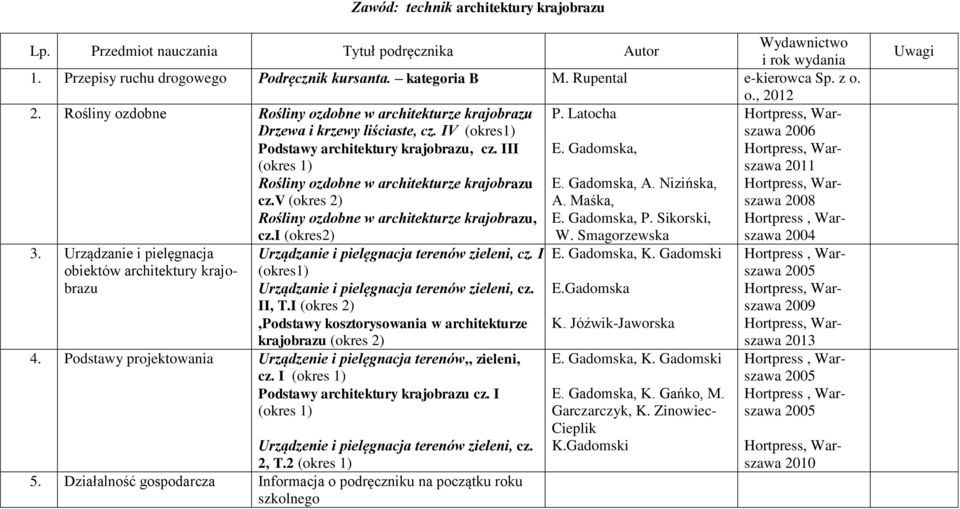 Zawód: technik architektury krajobrazu

| Lp. | Przedmiot nauczania | Tytuł podręcznika | Autor | Wydawnictwo i rok wydania | Uwagi |
|---|---|---|---|---|---|
| 1. | Przepisy ruchu drogowego | Podręcznik kursanta. – kategoria B | M. Rupental | e-kierowca Sp. z o. o., 2012 | |
| 2. | Rośliny ozdobne | Rośliny ozdobne w architekturze krajobrazu Drzewa i krzewy liściaste, cz. IV (okres1) Podstawy architektury krajobrazu, cz. III (okres 1) Rośliny ozdobne w architekturze krajobrazu cz.V (okres 2) Rośliny ozdobne w architekturze krajobrazu, cz.I (okres2) | P. Latocha E. Gadomska, E. Gadomska, A. Nizińska, A. Maśka, E. Gadomska, P. Sikorski, W. Smagorzewska | Hortpress, Warszawa 2006 Hortpress, Warszawa 2011 Hortpress, Warszawa 2008 Hortpress , Warszawa 2004 | |
| 3. | Urządzanie i pielęgnacja obiektów architektury krajobrazu | Urządzanie i pielęgnacja terenów zieleni, cz. I (okres1) Urządzanie i pielęgnacja terenów zieleni, cz. II, T.I (okres 2) ,Podstawy kosztorysowania w architekturze krajobrazu (okres 2) | E. Gadomska, K. Gadomski E.Gadomska K. Jóźwik-Jaworska | Hortpress , Warszawa 2005 Hortpress, Warszawa 2009 Hortpress, Warszawa 2013 | |
| 4. | Podstawy projektowania | Urządzenie i pielęgnacja terenów,, zieleni, cz. I (okres 1) Podstawy architektury krajobrazu cz. I (okres 1) Urządzenie i pielęgnacja terenów zieleni, cz. 2, T.2 (okres 1) | E. Gadomska, K. Gadomski E. Gadomska, K. Gańko, M. Garczarczyk, K. Zinowiec-Cieplik K.Gadomski | Hortpress , Warszawa 2005 Hortpress , Warszawa 2005 Hortpress, Warszawa 2010 | |
| 5. | Działalność gospodarcza | Informacja o podręczniku na początku roku szkolnego | | | |